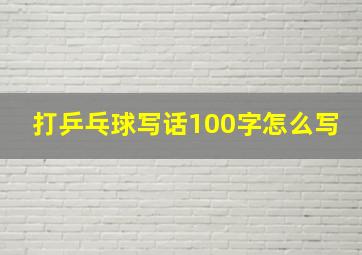 打乒乓球写话100字怎么写